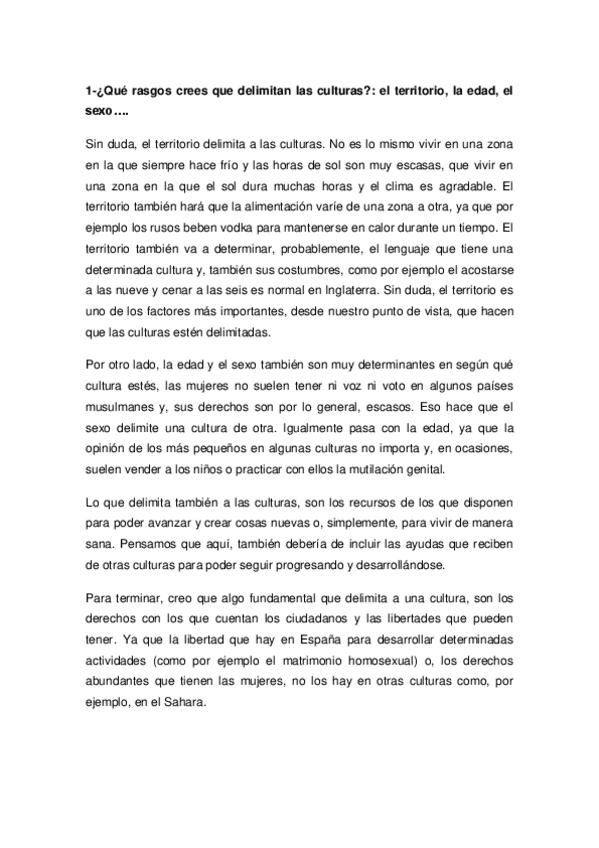 1-¿Qué rasgos crees que delimitan las culturas?: el territorio, la edad, el sexo….

Sin duda, el territorio delimita a las culturas. No es lo mismo vivir en una zona en la que siempre hace frío y las horas de sol son muy escasas, que vivir en una zona en la que el sol dura muchas horas y el clima es agradable. El territorio también hará que la alimentación varíe de una zona a otra, ya que por ejemplo los rusos beben vodka para mantenerse en calor durante un tiempo. El territorio también va a determinar, probablemente, el lenguaje que tiene una determinada cultura y, también sus costumbres, como por ejemplo el acostarse a las nueve y cenar a las seis es normal en Inglaterra. Sin duda, el territorio es uno de los factores más importantes, desde nuestro punto de vista, que hacen que las culturas estén delimitadas.

Por otro lado, la edad y el sexo también son muy determinantes en según qué cultura estés, las mujeres no suelen tener ni voz ni voto en algunos países musulmanes y, sus derechos son por lo general, escasos. Eso hace que el sexo delimite una cultura de otra. Igualmente pasa con la edad, ya que la opinión de los más pequeños en algunas culturas no importa y, en ocasiones, suelen vender a los niños o practicar con ellos la mutilación genital.

Lo que delimita también a las culturas, son los recursos de los que disponen para poder avanzar y crear cosas nuevas o, simplemente, para vivir de manera sana. Pensamos que aquí, también debería de incluir las ayudas que reciben de otras culturas para poder seguir progresando y desarrollándose.

Para terminar, creo que algo fundamental que delimita a una cultura, son los derechos con los que cuentan los ciudadanos y las libertades que pueden tener. Ya que la libertad que hay en España para desarrollar determinadas actividades (como por ejemplo el matrimonio homosexual) o, los derechos abundantes que tienen las mujeres, no los hay en otras culturas como, por ejemplo, en el Sahara.